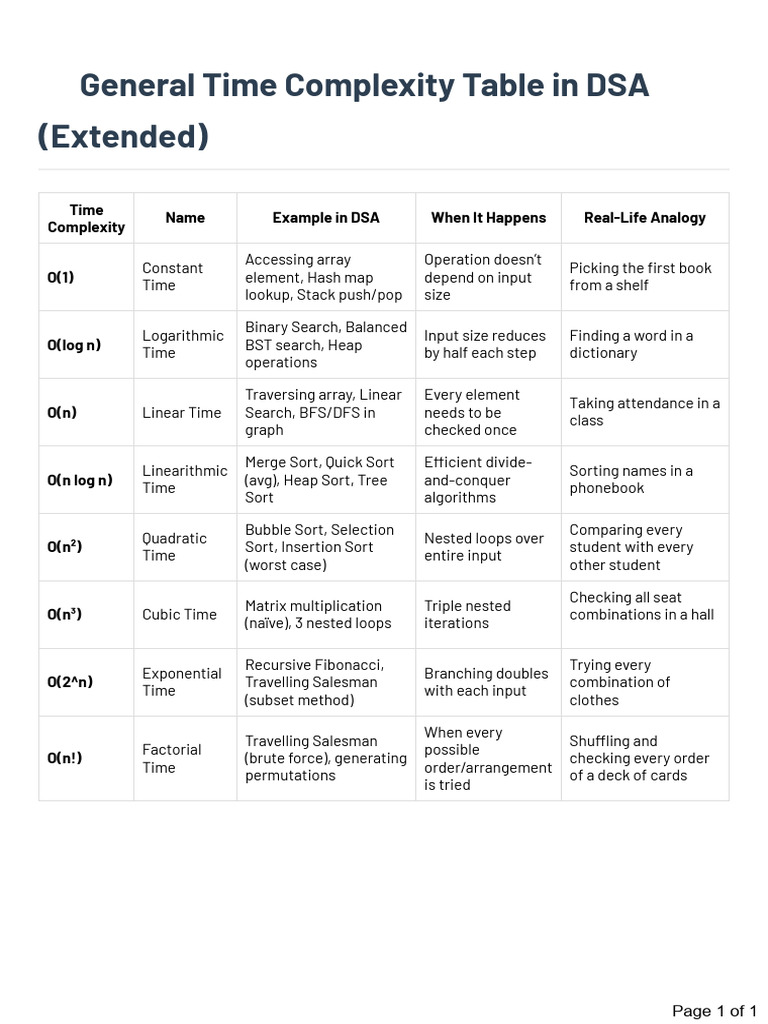 General Time Complexity Table in DSA (Extended)

| Time Complexity | Name | Example in DSA | When It Happens | Real-Life Analogy |
|---|---|---|---|---|
| O(1) | Constant Time | Accessing array element, Hash map lookup, Stack push/pop | Operation doesn't depend on input size | Picking the first book from a shelf |
| O(log n) | Logarithmic Time | Binary Search, Balanced BST search, Heap operations | Input size reduces by half each step | Finding a word in a dictionary |
| O(n) | Linear Time | Traversing array, Linear Search, BFS/DFS in graph | Every element needs to be checked once | Taking attendance in a class |
| O(n log n) | Linearithmic Time | Merge Sort, Quick Sort (avg), Heap Sort, Tree Sort | Efficient divide-and-conquer algorithms | Sorting names in a phonebook |
| O($n^2$) | Quadratic Time | Bubble Sort, Selection Sort, Insertion Sort (worst case) | Nested loops over entire input | Comparing every student with every other student |
| O($n^3$) | Cubic Time | Matrix multiplication (naïve), 3 nested loops | Triple nested iterations | Checking all seat combinations in a hall |
| O(2^n) | Exponential Time | Recursive Fibonacci, Travelling Salesman (subset method) | Branching doubles with each input | Trying every combination of clothes |
| O(n!) | Factorial Time | Travelling Salesman (brute force), generating permutations | When every possible order/arrangement is tried | Shuffling and checking every order of a deck of cards |

Page 1 of 1